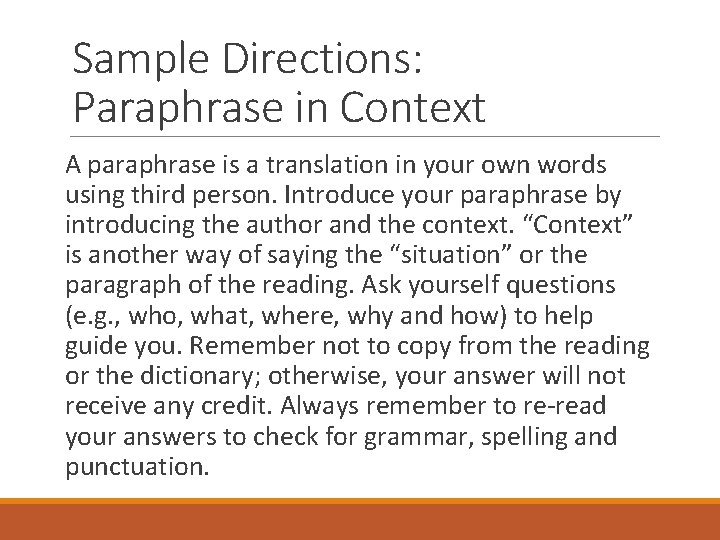 Sample Directions: Paraphrase in Context

A paraphrase is a translation in your own words using third person. Introduce your paraphrase by introducing the author and the context. “Context” is another way of saying the “situation” or the paragraph of the reading. Ask yourself questions (e.g., who, what, where, why and how) to help guide you. Remember not to copy from the reading or the dictionary; otherwise, your answer will not receive any credit. Always remember to re-read your answers to check for grammar, spelling and punctuation.